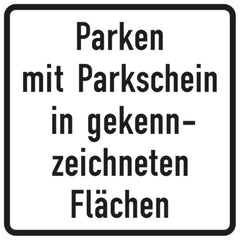 Parken mit Parkschein in gekennzeichneten Flächen